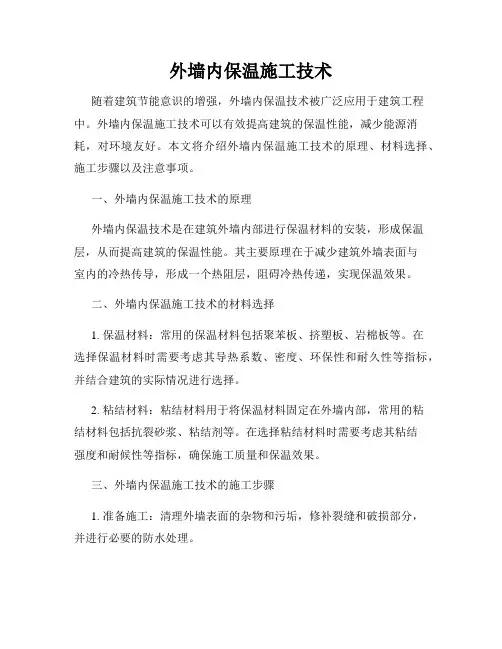 外墙内保温施工技术

随着建筑节能意识的增强，外墙内保温技术被广泛应用于建筑工程中。外墙内保温施工技术可以有效提高建筑的保温性能，减少能源消耗，对环境友好。本文将介绍外墙内保温施工技术的原理、材料选择、施工步骤以及注意事项。

一、外墙内保温施工技术的原理

外墙内保温技术是在建筑外墙内部进行保温材料的安装，形成保温层，从而提高建筑的保温性能。其主要原理在于减少建筑外墙表面与室内的冷热传导，形成一个热阻层，阻碍冷热传递，实现保温效果。

二、外墙内保温施工技术的材料选择

1. 保温材料：常用的保温材料包括聚苯板、挤塑板、岩棉板等。在选择保温材料时需要考虑其导热系数、密度、环保性和耐久性等指标，并结合建筑的实际情况进行选择。

2. 粘结材料：粘结材料用于将保温材料固定在外墙内部，常用的粘结材料包括抗裂砂浆、粘结剂等。在选择粘结材料时需要考虑其粘结强度和耐候性等指标，确保施工质量和保温效果。

三、外墙内保温施工技术的施工步骤

1. 准备施工：清理外墙表面的杂物和污垢，修补裂缝和破损部分，并进行必要的防水处理。